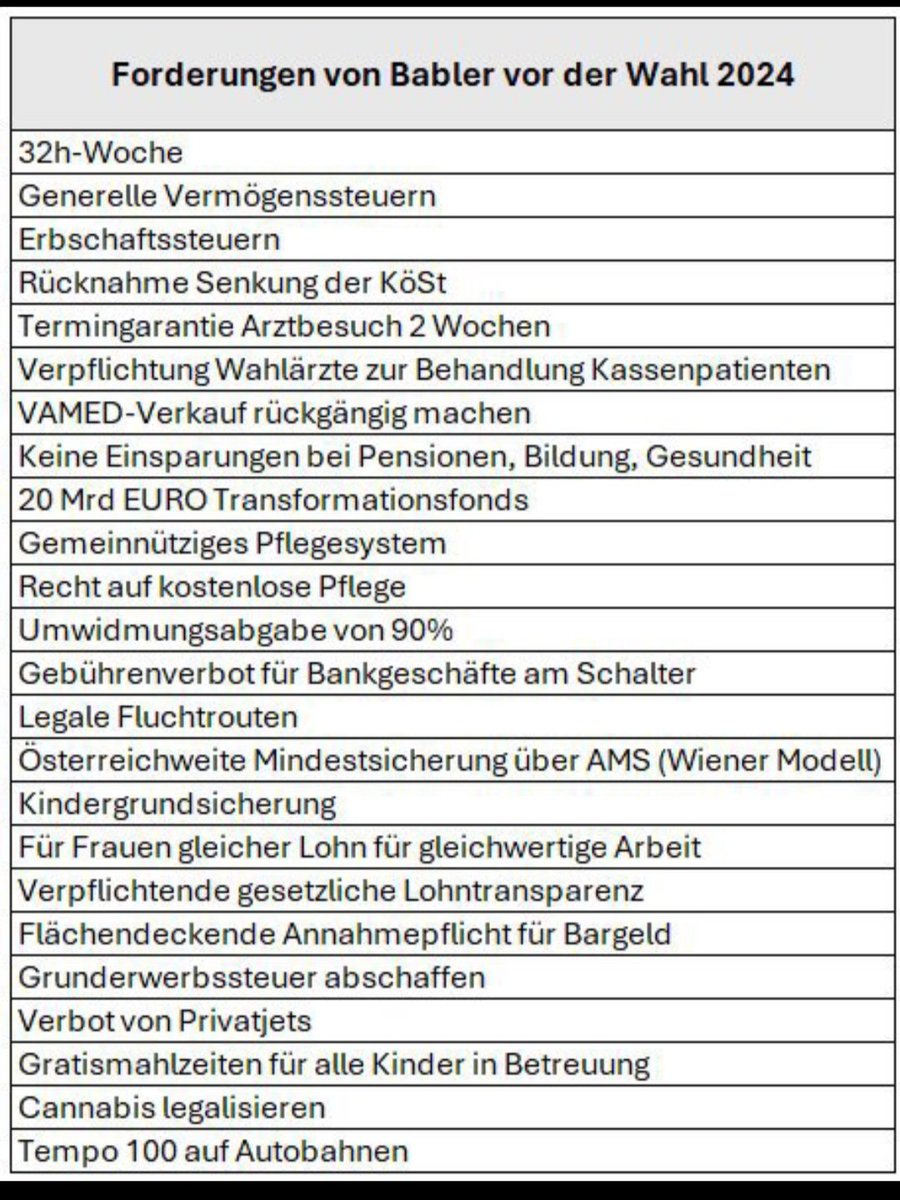 | Forderungen von Babler vor der Wahl 2024 |
|---|
| 32h-Woche |
| Generelle Vermögenssteuern |
| Erbschaftssteuern |
| Rücknahme Senkung der KöSt |
| Termingarantie Arztbesuch 2 Wochen |
| Verpflichtung Wahlärzte zur Behandlung Kassenpatienten |
| VAMED-Verkauf rückgängig machen |
| Keine Einsparungen bei Pensionen, Bildung, Gesundheit |
| 20 Mrd EURO Transformationsfonds |
| Gemeinnütziges Pflegesystem |
| Recht auf kostenlose Pflege |
| Umwidmungsabgabe von 90% |
| Gebührenverbot für Bankgeschäfte am Schalter |
| Legale Fluchtrouten |
| Österreichweite Mindestsicherung über AMS (Wiener Modell) |
| Kindergrundsicherung |
| Für Frauen gleicher Lohn für gleichwertige Arbeit |
| Verpflichtende gesetzliche Lohntransparenz |
| Flächendeckende Annahmepflicht für Bargeld |
| Grunderwerbssteuer abschaffen |
| Verbot von Privatjets |
| Gratismahlzeiten für alle Kinder in Betreuung |
| Cannabis legalisieren |
| Tempo 100 auf Autobahnen |